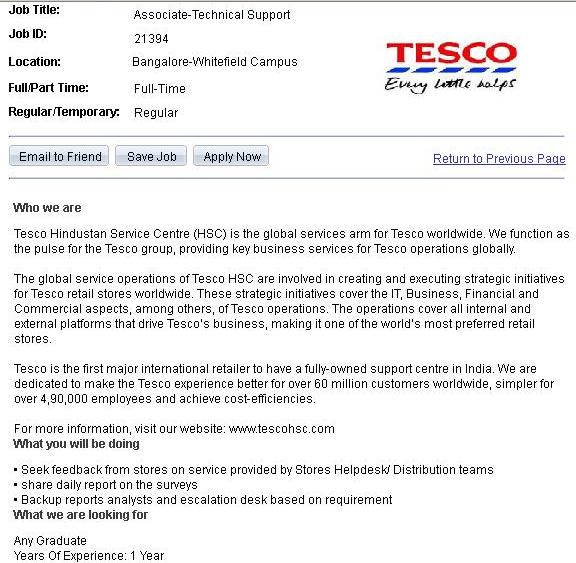 Job Title: Associate-Technical Support
Job ID: 21394
Location: Bangalore-Whitefield Campus
Full/Part Time: Full-Time
Regular/Temporary: Regular

TESCO
Every little helps

Email to Friend Save Job Apply Now Return to Previous Page

Who we are

Tesco Hindustan Service Centre (HSC) is the global services arm for Tesco worldwide. We function as the pulse for the Tesco group, providing key business services for Tesco operations globally.

The global service operations of Tesco HSC are involved in creating and executing strategic initiatives for Tesco retail stores worldwide. These strategic initiatives cover the IT, Business, Financial and Commercial aspects, among others, of Tesco operations. The operations cover all internal and external platforms that drive Tesco's business, making it one of the world's most preferred retail stores.

Tesco is the first major international retailer to have a fully-owned support centre in India. We are dedicated to make the Tesco experience better for over 60 million customers worldwide, simpler for over 4,90,000 employees and achieve cost-efficiencies.

For more information, visit our website: www.tescohsc.com
What you will be doing

▪ Seek feedback from stores on service provided by Stores Helpdesk/ Distribution teams
▪ share daily report on the surveys
▪ Backup reports analysts and escalation desk based on requirement
What we are looking for

Any Graduate
Years Of Experience: 1 Year